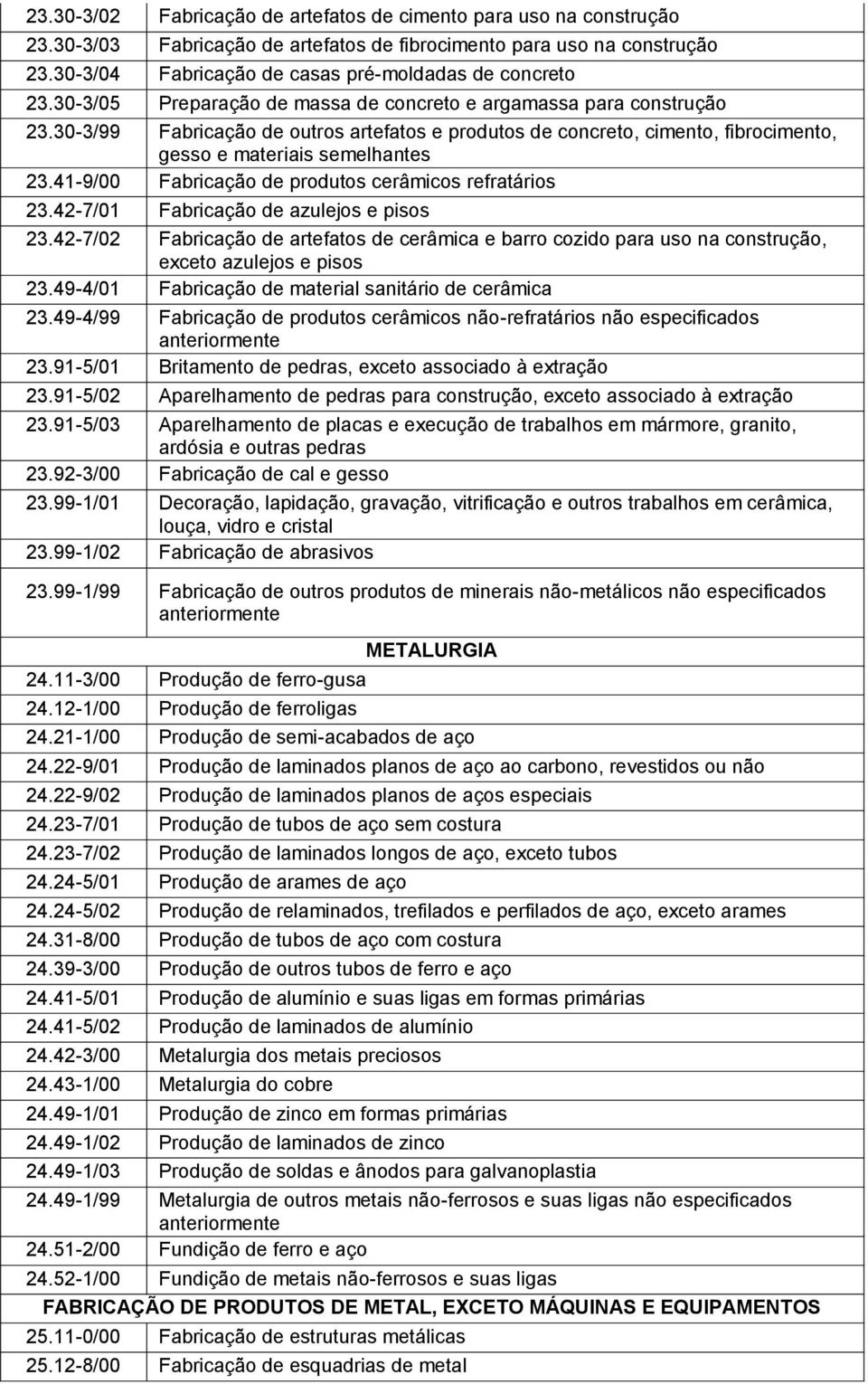 | | |
|---|---|
| 23.30-3/02 | Fabricação de artefatos de cimento para uso na construção |
| 23.30-3/03 | Fabricação de artefatos de fibrocimento para uso na construção |
| 23.30-3/04 | Fabricação de casas pré-moldadas de concreto |
| 23.30-3/05 | Preparação de massa de concreto e argamassa para construção |
| 23.30-3/99 | Fabricação de outros artefatos e produtos de concreto, cimento, fibrocimento, gesso e materiais semelhantes |
| 23.41-9/00 | Fabricação de produtos cerâmicos refratários |
| 23.42-7/01 | Fabricação de azulejos e pisos |
| 23.42-7/02 | Fabricação de artefatos de cerâmica e barro cozido para uso na construção, exceto azulejos e pisos |
| 23.49-4/01 | Fabricação de material sanitário de cerâmica |
| 23.49-4/99 | Fabricação de produtos cerâmicos não-refratários não especificados anteriormente |
| 23.91-5/01 | Britamento de pedras, exceto associado à extração |
| 23.91-5/02 | Aparelhamento de pedras para construção, exceto associado à extração |
| 23.91-5/03 | Aparelhamento de placas e execução de trabalhos em mármore, granito, ardósia e outras pedras |
| 23.92-3/00 | Fabricação de cal e gesso |
| 23.99-1/01 | Decoração, lapidação, gravação, vitrificação e outros trabalhos em cerâmica, louça, vidro e cristal |
| 23.99-1/02 | Fabricação de abrasivos |
| 23.99-1/99 | Fabricação de outros produtos de minerais não-metálicos não especificados anteriormente |
| | METALURGIA |
| 24.11-3/00 | Produção de ferro-gusa |
| 24.12-1/00 | Produção de ferroligas |
| 24.21-1/00 | Produção de semi-acabados de aço |
| 24.22-9/01 | Produção de laminados planos de aço ao carbono, revestidos ou não |
| 24.22-9/02 | Produção de laminados planos de aços especiais |
| 24.23-7/01 | Produção de tubos de aço sem costura |
| 24.23-7/02 | Produção de laminados longos de aço, exceto tubos |
| 24.24-5/01 | Produção de arames de aço |
| 24.24-5/02 | Produção de relaminados, trefilados e perfilados de aço, exceto arames |
| 24.31-8/00 | Produção de tubos de aço com costura |
| 24.39-3/00 | Produção de outros tubos de ferro e aço |
| 24.41-5/01 | Produção de alumínio e suas ligas em formas primárias |
| 24.41-5/02 | Produção de laminados de alumínio |
| 24.42-3/00 | Metalurgia dos metais preciosos |
| 24.43-1/00 | Metalurgia do cobre |
| 24.49-1/01 | Produção de zinco em formas primárias |
| 24.49-1/02 | Produção de laminados de zinco |
| 24.49-1/03 | Produção de soldas e ânodos para galvanoplastia |
| 24.49-1/99 | Metalurgia de outros metais não-ferrosos e suas ligas não especificados anteriormente |
| 24.51-2/00 | Fundição de ferro e aço |
| 24.52-1/00 | Fundição de metais não-ferrosos e suas ligas |
| | FABRICAÇÃO DE PRODUTOS DE METAL, EXCETO MÁQUINAS E EQUIPAMENTOS |
| 25.11-0/00 | Fabricação de estruturas metálicas |
| 25.12-8/00 | Fabricação de esquadrias de metal |